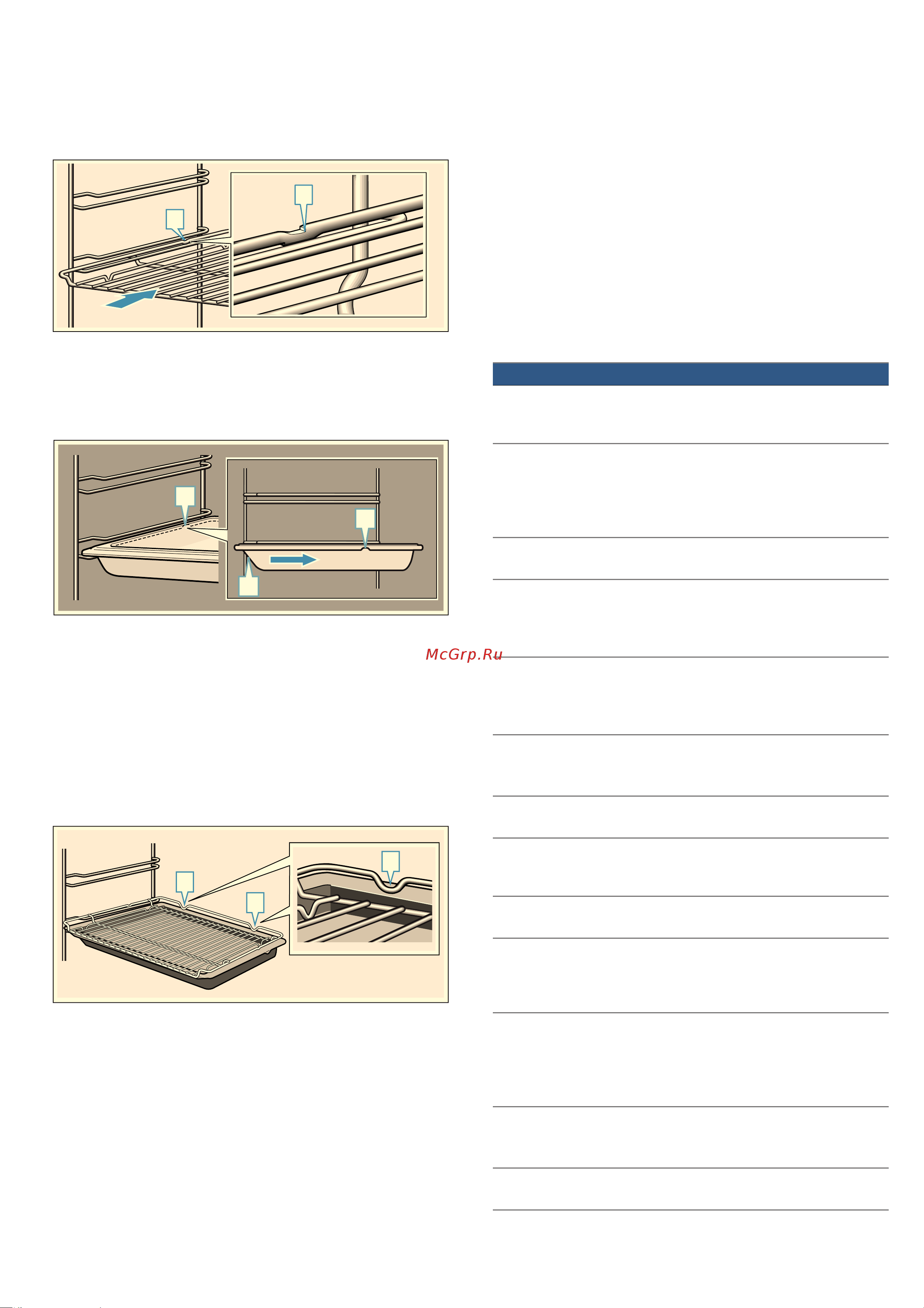 McGrp.Ru